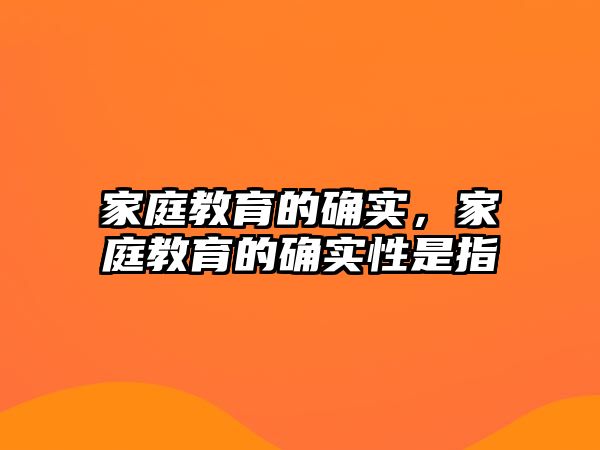 家庭教育的确实，家庭教育的确实性是指